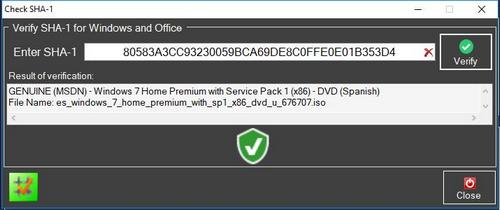 Check SHA-1

Verify SHA-1 for Windows and Office

Enter SHA-1

80583A3CC93230059BCA69DE8C0FFE0E01B353D4

Verify

Result of verification:

GENUINE (MSDN) - Windows 7 Home Premium with Service Pack 1 (x86) - DVD (Spanish)
File Name: es_windows_7_home_premium_with_sp1_x86_dvd_u_676707.iso

Close